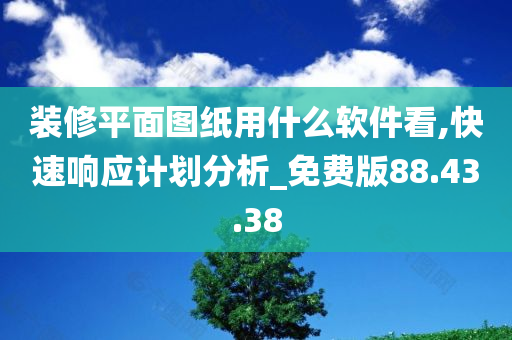 装修平面图纸用什么软件看,快速响应计划分析_免费版88.43.38